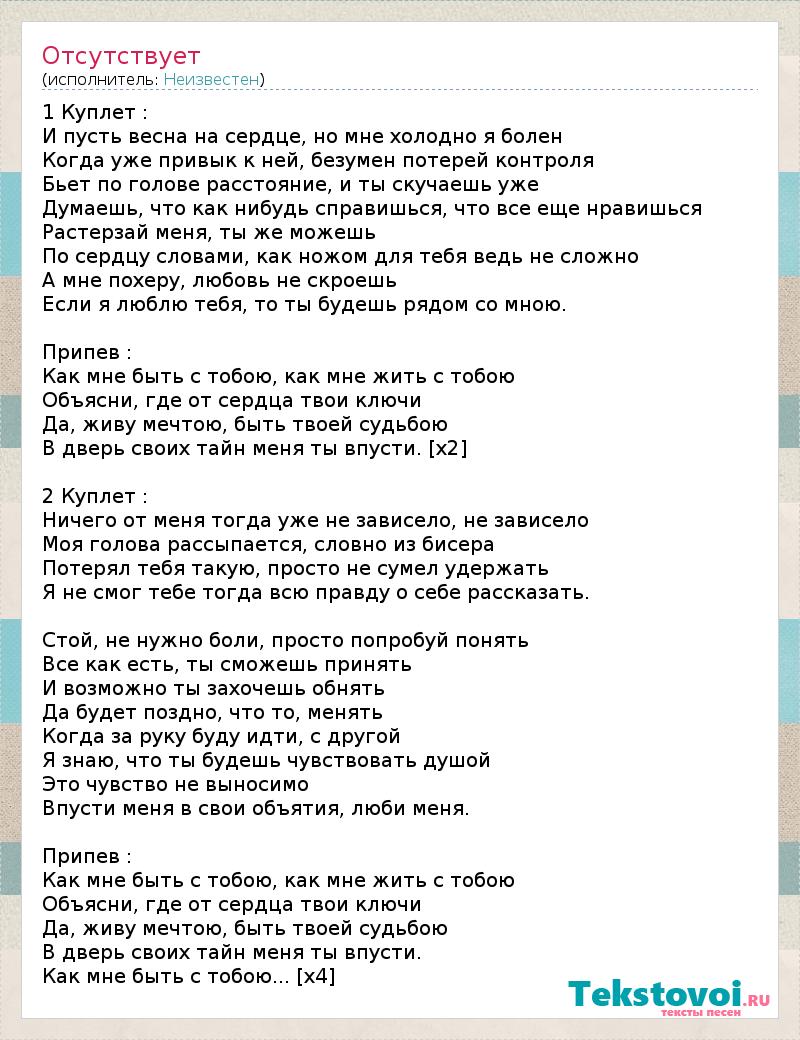 Отсутствует
(исполнитель: Неизвестен)

1 Куплет :
И пусть весна на сердце, но мне холодно я болен
Когда уже привык к ней, безумен потерей контроля
Бьет по голове расстояние, и ты скучаешь уже
Думаешь, что как нибудь справишься, что все еще нравишься
Растерзай меня, ты же можешь
По сердцу словами, как ножом для тебя ведь не сложно
А мне похеру, любовь не скроешь
Если я люблю тебя, то ты будешь рядом со мною.

Припев :
Как мне быть с тобою, как мне жить с тобою
Объясни, где от сердца твои ключи
Да, живу мечтою, быть твоей судьбою
В дверь своих тайн меня ты впусти. [x2]

2 Куплет :
Ничего от меня тогда уже не зависело, не зависело
Моя голова рассыпается, словно из бисера
Потерял тебя такую, просто не сумел удержать
Я не смог тебе тогда всю правду о себе рассказать.

Стой, не нужно боли, просто попробуй понять
Все как есть, ты сможешь принять
И возможно ты захочешь обнять
Да будет поздно, что то, менять
Когда за руку буду идти, с другой
Я знаю, что ты будешь чувствовать душой
Это чувство не выносимо
Впусти меня в свои объятия, люби меня.

Припев :
Как мне быть с тобою, как мне жить с тобою
Объясни, где от сердца твои ключи
Да, живу мечтою, быть твоей судьбою
В дверь своих тайн меня ты впусти.
Как мне быть с тобою... [x4]

Tekstovoi.RU
тексты песен